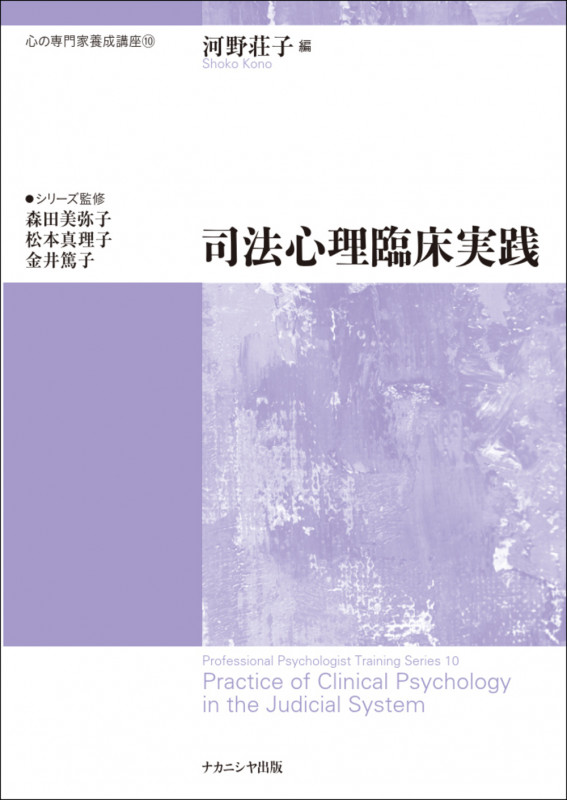 心の専門家養成講座⑩

河野荘子 編
Shoko Kono

●シリーズ監修
森田美弥子
松本真理子
金井篤子

司法心理臨床実践

Professional Psychologist Training Series 10
Practice of Clinical Psychology in the Judicial System

ナカニシヤ出版